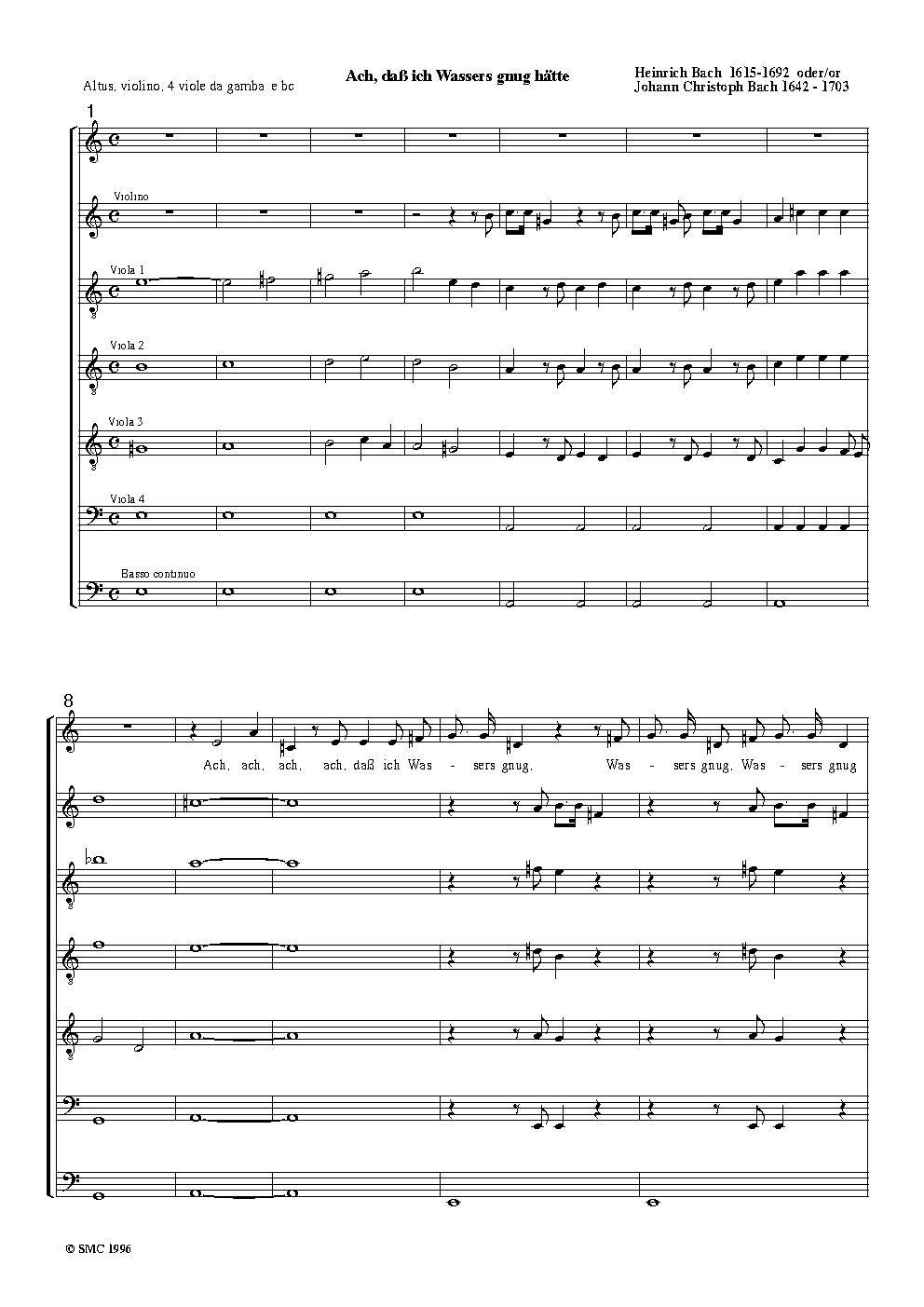 Altus, violino, 4 viole da gamba e bc

Ach, daß ich Wassers gnug hätte

Heinrich Bach 1615-1692 oder/or
Johann Christoph Bach 1642 - 1703

1

Violino

Viola 1

Viola 2

Viola 3

Viola 4

Basso continuo

8

Ach, ach, ach, ach, daß ich Was - sers gnug, Was - sers gnug, Was - sers gnug

© SMC 1996